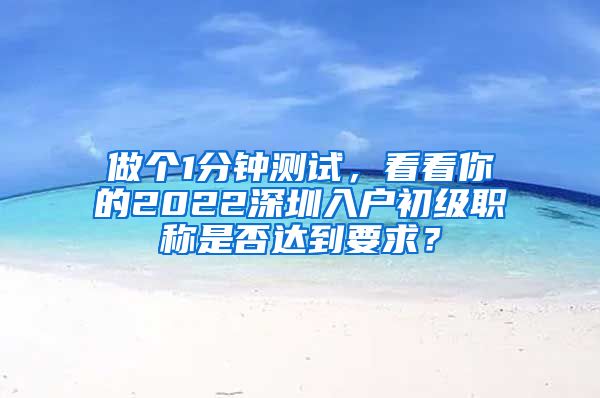 做个1分钟测试，看看你的2022深圳入户初级职称是否达到要求？